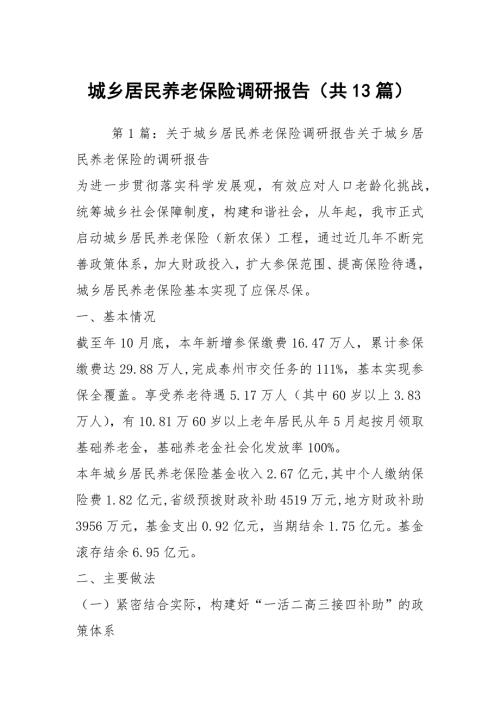 城乡居民养老保险调研报告（共13篇）

第1篇：关于城乡居民养老保险调研报告关于城乡居民养老保险的调研报告

为进一步贯彻落实科学发展观，有效应对人口老龄化挑战，统筹城乡社会保障制度，构建和谐社会，从年起，我市正式启动城乡居民养老保险（新农保）工程，通过近几年不断完善政策体系，加大财政投入，扩大参保范围、提高保险待遇，城乡居民养老保险基本实现了应保尽保。

一、基本情况

截至年10月底，本年新增参保缴费16.47万人，累计参保缴费达29.88万人，完成泰州市交任务的111%，基本实现参保全覆盖。享受养老待遇5.17万人（其中60岁以上3.83万人），有10.81万60岁以上老年居民从年5月起按月领取基础养老金，基础养老金社会化发放率100%。

本年城乡居民养老保险基金收入2.67亿元，其中个人缴纳保险费1.82亿元，省级预拨财政补助4519万元，地方财政补助3956万元，基金支出0.92亿元，当期结余1.75亿元。基金滚存结余6.95亿元。

二、主要做法

（一）紧密结合实际，构建好“一活二高三接四补助”的政策体系